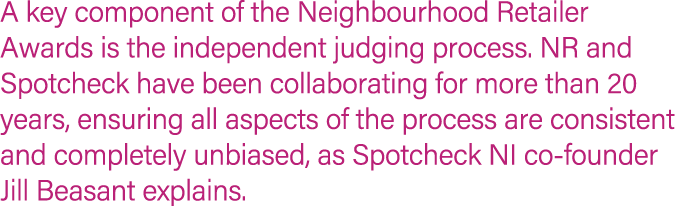 A key component of the Neighbourhood Retailer Awards is the independent judging process. NR and Spotcheck have been collaborating for more than 20 years, ensuring all aspects of the process are consistent and completely unbiased, as Spotcheck NI co-founder Jill Beasant explains.